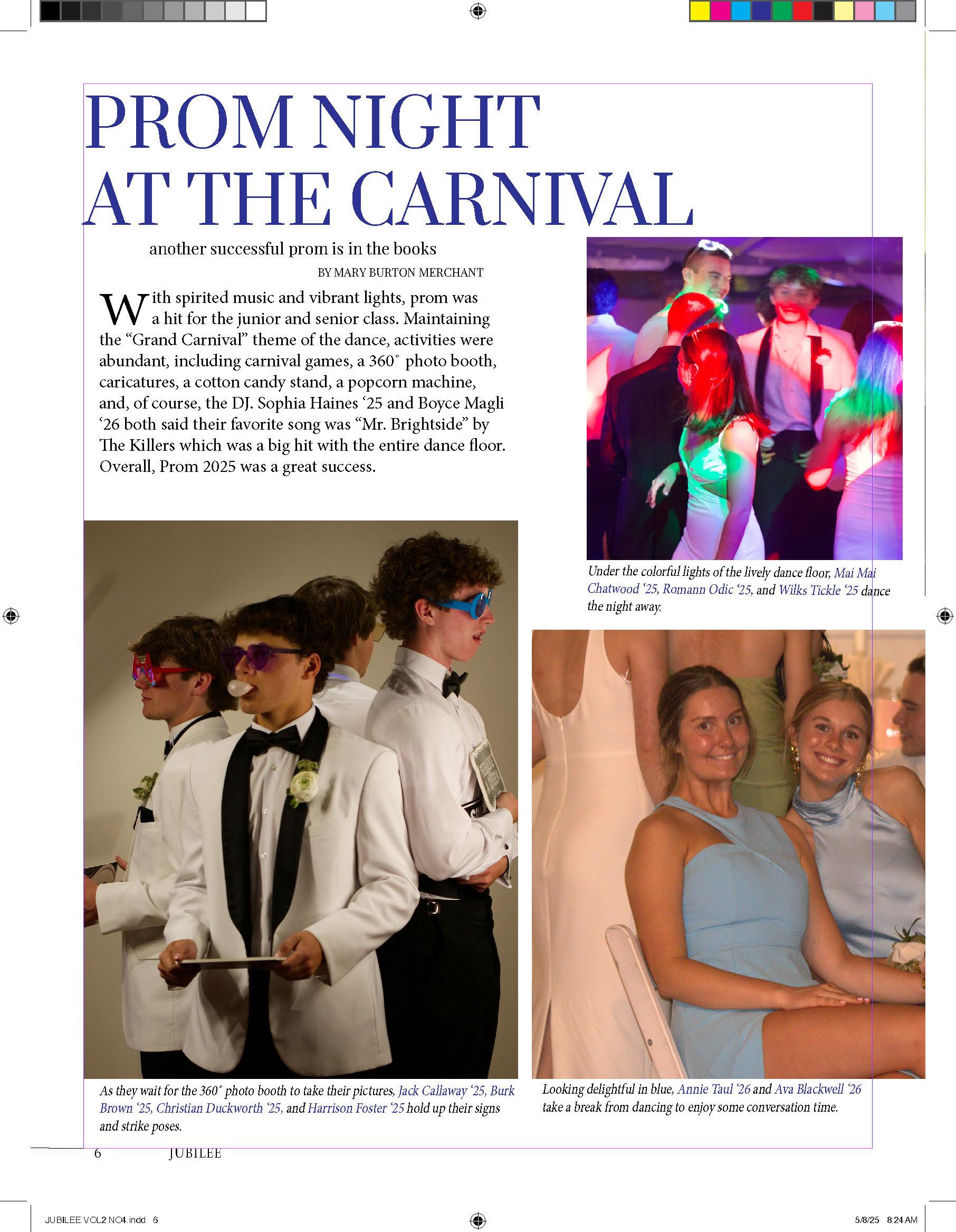 PROM NIGHT AT THE CARNIVAL

another successful prom is in the books

BY MARY BURTON MERCHANT

With spirited music and vibrant lights, prom was a hit for the junior and senior class. Maintaining the “Grand Carnival” theme of the dance, activities were abundant, including carnival games, a 360˚ photo booth, caricatures, a cotton candy stand, a popcorn machine, and, of course, the DJ. Sophia Haines ‘25 and Boyce Magli ‘26 both said their favorite song was “Mr. Brightside” by The Killers which was a big hit with the entire dance floor. Overall, Prom 2025 was a great success.

Under the colorful lights of the lively dance floor, Mai Mai Chatwood ‘25, Romann Odic ‘25, and Wilks Tickle ‘25 dance the night away.

As they wait for the 360˚ photo booth to take their pictures, Jack Callaway ‘25, Burk Brown ‘25, Christian Duckworth ‘25, and Harrison Foster ‘25 hold up their signs and strike poses.

Looking delightful in blue, Annie Taul ‘26 and Ava Blackwell ‘26 take a break from dancing to enjoy some conversation time.

6 JUBILEE

JUBILEE VOL2 NO4.indd 6

5/8/25 8:24 AM